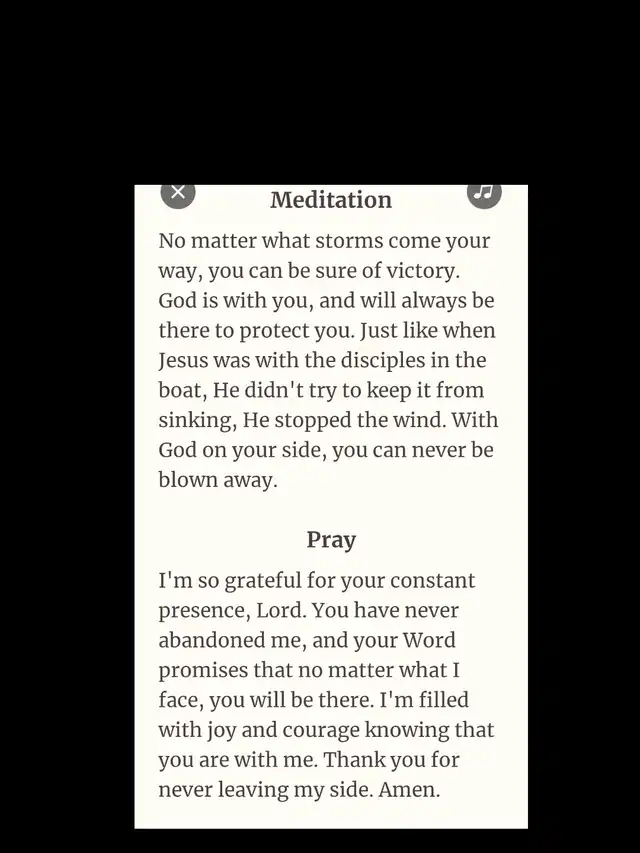 Meditation

No matter what storms come your way, you can be sure of victory. God is with you, and will always be there to protect you. Just like when Jesus was with the disciples in the boat, He didn't try to keep it from sinking, He stopped the wind. With God on your side, you can never be blown away.

Pray

I'm so grateful for your constant presence, Lord. You have never abandoned me, and your Word promises that no matter what I face, you will be there. I'm filled with joy and courage knowing that you are with me. Thank you for never leaving my side. Amen.